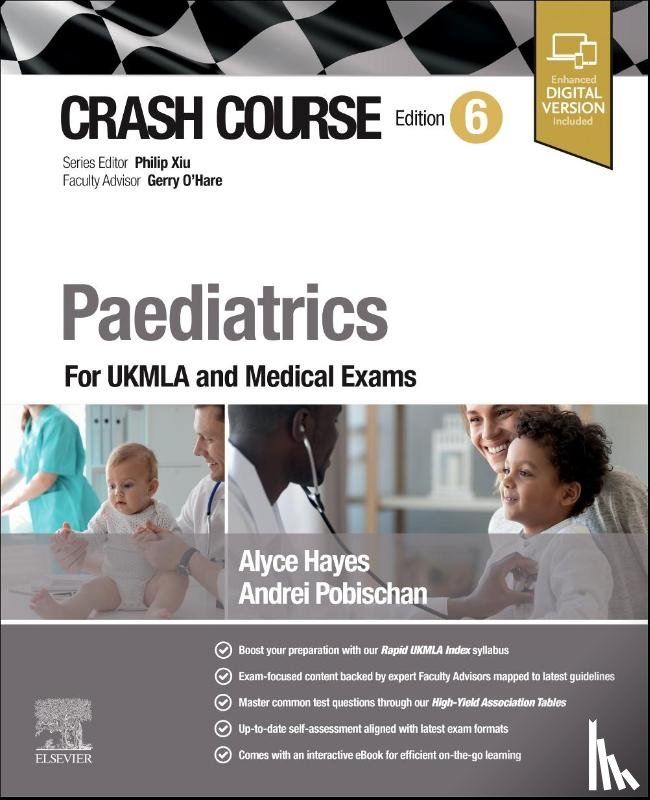 CRASH COURSE Edition 6

Enhanced DIGITAL VERSION Included

Series Editor Philip Xiu
Faculty Advisor Gerry O'Hare

Paediatrics

For UKMLA and Medical Exams

Alyce Hayes
Andrei Pobischan

Boost your preparation with our Rapid UKMLA Index syllabus

Exam-focused content backed by expert Faculty Advisors mapped to latest guidelines

Master common test questions through our High-Yield Association Tables

Up-to-date self-assessment aligned with latest exam formats

Comes with an interactive eBook for efficient on-the-go learning

ELSEVIER